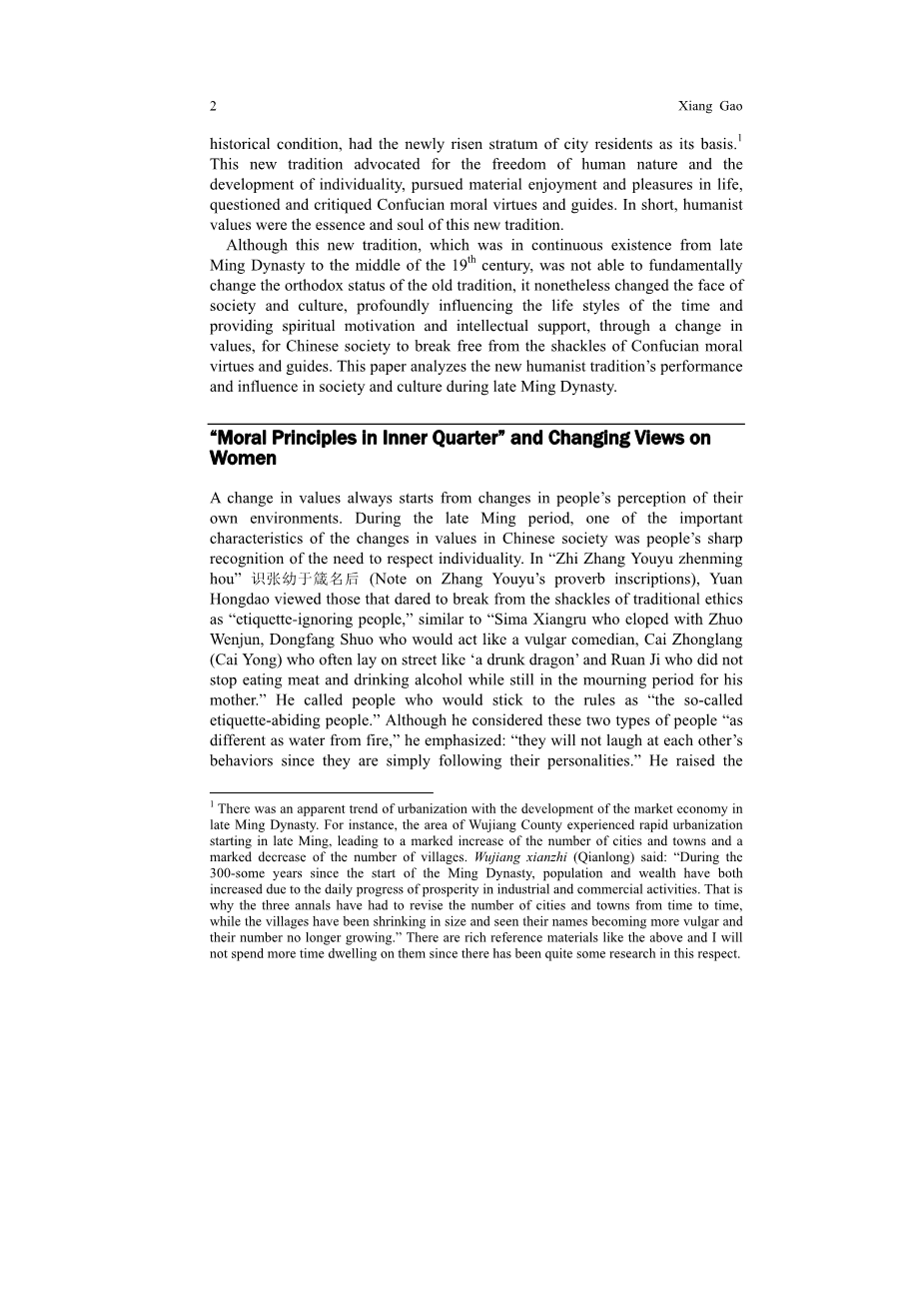 2 Xiang Gao

historical condition, had the newly risen stratum of city residents as its basis.$^1$ This new tradition advocated for the freedom of human nature and the development of individuality, pursued material enjoyment and pleasures in life, questioned and critiqued Confucian moral virtues and guides. In short, humanist values were the essence and soul of this new tradition.

Although this new tradition, which was in continuous existence from late Ming Dynasty to the middle of the 19$^{th}$ century, was not able to fundamentally change the orthodox status of the old tradition, it nonetheless changed the face of society and culture, profoundly influencing the life styles of the time and providing spiritual motivation and intellectual support, through a change in values, for Chinese society to break free from the shackles of Confucian moral virtues and guides. This paper analyzes the new humanist tradition's performance and influence in society and culture during late Ming Dynasty.

"Moral Principles in Inner Quarter" and Changing Views on Women

A change in values always starts from changes in people's perception of their own environments. During the late Ming period, one of the important characteristics of the changes in values in Chinese society was people's sharp recognition of the need to respect individuality. In "Zhi Zhang Youyu zhenming hou" 识张幼于箴名后 (Note on Zhang Youyu's proverb inscriptions), Yuan Hongdao viewed those that dared to break from the shackles of traditional ethics as "etiquette-ignoring people," similar to "Sima Xiangru who eloped with Zhuo Wenjun, Dongfang Shuo who would act like a vulgar comedian, Cai Zhonglang (Cai Yong) who often lay on street like 'a drunk dragon' and Ruan Ji who did not stop eating meat and drinking alcohol while still in the mourning period for his mother." He called people who would stick to the rules as "the so-called etiquette-abiding people." Although he considered these two types of people "as different as water from fire," he emphasized: "they will not laugh at each other's behaviors since they are simply following their personalities." He raised the

$^1$ There was an apparent trend of urbanization with the development of the market economy in late Ming Dynasty. For instance, the area of Wujiang County experienced rapid urbanization starting in late Ming, leading to a marked increase of the number of cities and towns and a marked decrease of the number of villages. Wujiang xianzhi (Qianlong) said: "During the 300-some years since the start of the Ming Dynasty, population and wealth have both increased due to the daily progress of prosperity in industrial and commercial activities. That is why the three annals have had to revise the number of cities and towns from time to time, while the villages have been shrinking in size and seen their names becoming more vulgar and their number no longer growing." There are rich reference materials like the above and I will not spend more time dwelling on them since there has been quite some research in this respect.